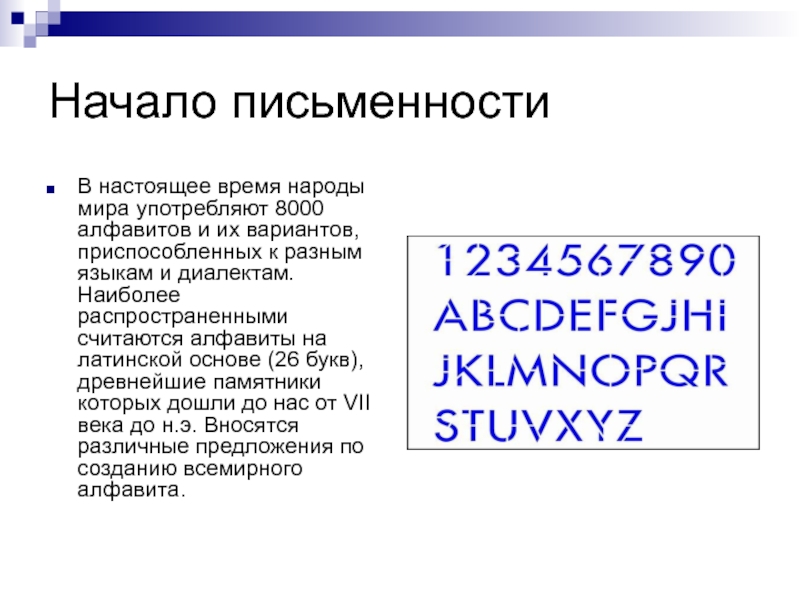 Начало письменности

В настоящее время народы мира употребляют 8000 алфавитов и их вариантов, приспособленных к разным языкам и диалектам. Наиболее распространенными считаются алфавиты на латинской основе (26 букв), древнейшие памятники которых дошли до нас от VII века до н.э. Вносятся различные предложения по созданию всемирного алфавита.

1234567890
ABCDEFGJHI
JKLMNOPQR
STUVXYZ